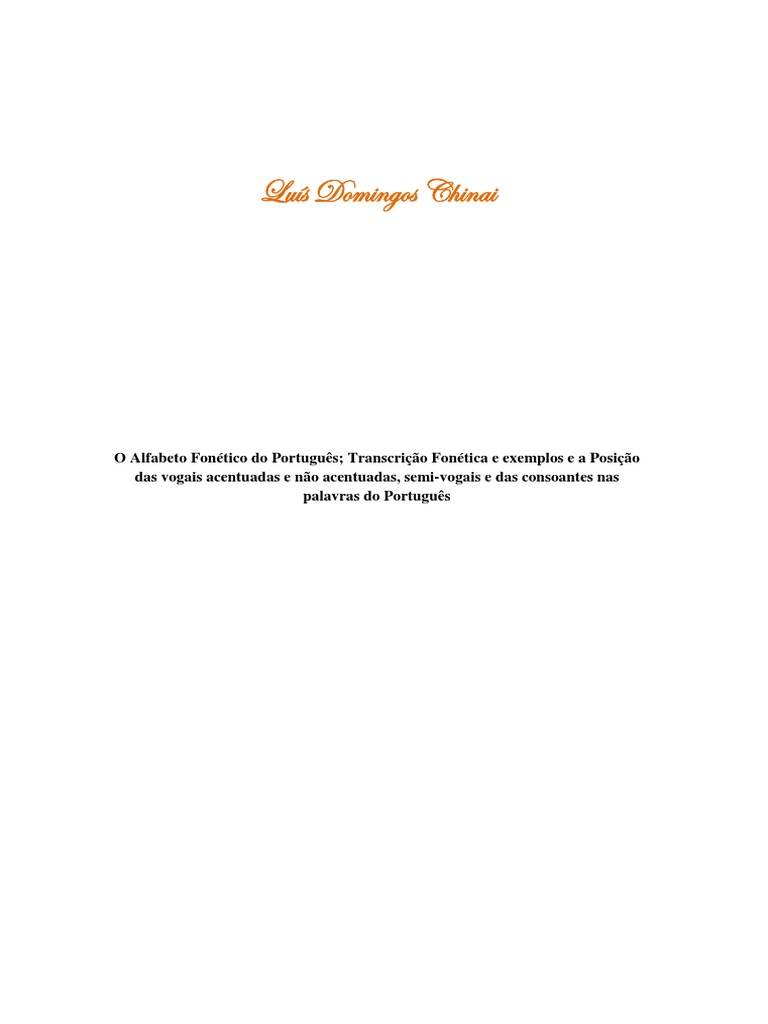 Luís Domingos Chinai

O Alfabeto Fonético do Português; Transcrição Fonética e exemplos e a Posição das vogais acentuadas e não acentuadas, semi-vogais e das consoantes nas palavras do Português